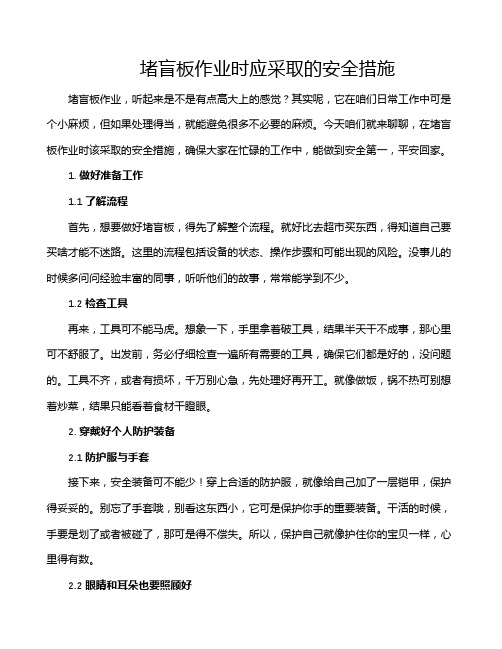 堵盲板作业时应采取的安全措施

堵盲板作业，听起来是不是有点高大上的感觉？其实呢，它在咱们日常工作中可是个小麻烦，但如果处理得当，就能避免很多不必要的麻烦。今天咱们就来聊聊，在堵盲板作业时该采取的安全措施，确保大家在忙碌的工作中，能做到安全第一，平安回家。

1. 做好准备工作

1.1 了解流程

首先，想要做好堵盲板，得先了解整个流程。就好比去超市买东西，得知道自己要买啥才能不迷路。这里的流程包括设备的状态、操作步骤和可能出现的风险。没事儿的时候多问问经验丰富的同事，听听他们的故事，常常能学到不少。

1.2 检查工具

再来，工具可不能马虎。想象一下，手里拿着破工具，结果半天干不成事，那心里可不舒服了。出发前，务必仔细检查一遍所有需要的工具，确保它们都是好的，没问题的。工具不齐，或者有损坏，千万别心急，先处理好再开工。就像做饭，锅不热可别想着炒菜，结果只能看着食材干瞪眼。

2. 穿戴好个人防护装备

2.1 防护服与手套

接下来，安全装备可不能少！穿上合适的防护服，就像给自己加了一层铠甲，保护得妥妥的。别忘了手套哦，别看这东西小，它可是保护你手的重要装备。干活的时候，手要是划了或者被碰了，那可是得不偿失。所以，保护自己就像护住你的宝贝一样，心里得有数。

2.2 眼睛和耳朵也要照顾好